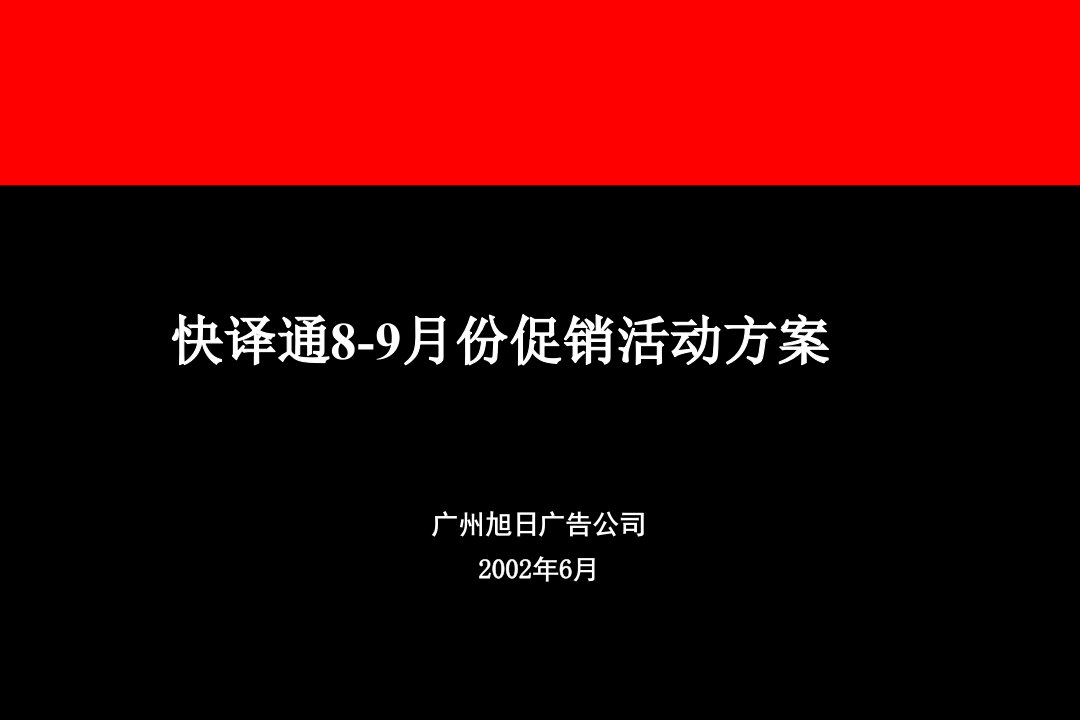 快译通8-9月份促销活动方案

广州旭日广告公司
2002年6月